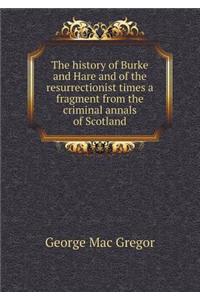 The history of Burke and Hare and of the resurrectionist times a fragment from the criminal annals of Scotland

George Mac Gregor